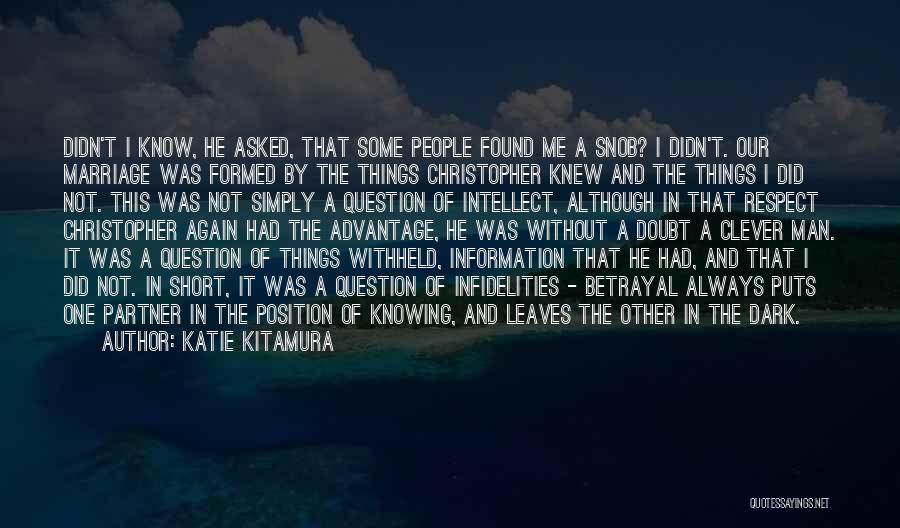 DIDN'T I KNOW, HE ASKED, THAT SOME PEOPLE FOUND ME A SNOB? I DIDN'T. OUR MARRIAGE WAS FORMED BY THE THINGS CHRISTOPHER KNEW AND THE THINGS I DID NOT. THIS WAS NOT SIMPLY A QUESTION OF INTELLECT, ALTHOUGH IN THAT RESPECT CHRISTOPHER AGAIN HAD THE ADVANTAGE, HE WAS WITHOUT A DOUBT A CLEVER MAN. IT WAS A QUESTION OF THINGS WITHHELD, INFORMATION THAT HE HAD, AND THAT I DID NOT. IN SHORT, IT WAS A QUESTION OF INFIDELITIES - BETRAYAL ALWAYS PUTS ONE PARTNER IN THE POSITION OF KNOWING, AND LEAVES THE OTHER IN THE DARK.
AUTHOR: KATIE KITAMURA

QUOTESSAYINGS.NET